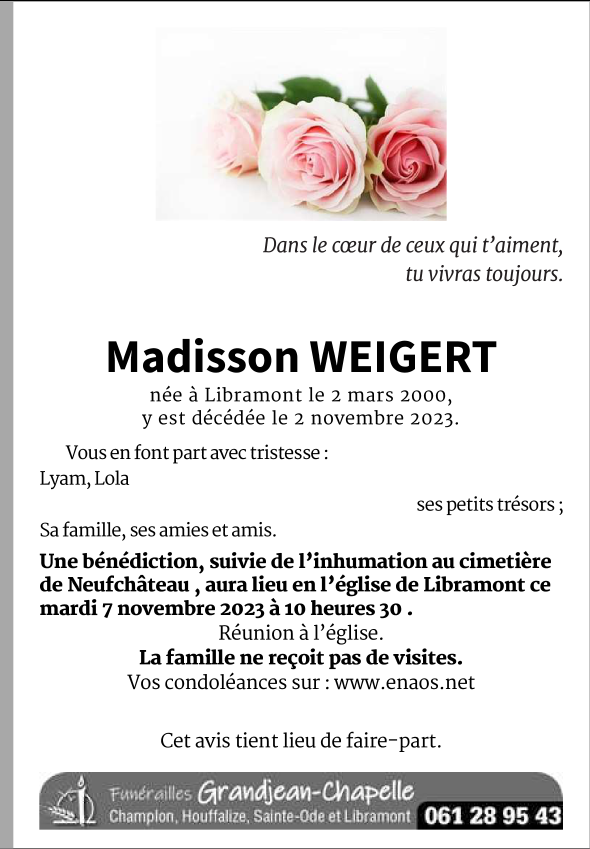 Dans le cœur de ceux qui t'aiment,
tu vivras toujours.

Madisson WEIGERT

née à Libramont le 2 mars 2000,
y est décédée le 2 novembre 2023.

Vous en font part avec tristesse :
Lyam, Lola
ses petits trésors ;
Sa famille, ses amies et amis.

Une bénédiction, suivie de l'inhumation au cimetière de Neufchâteau , aura lieu en l'église de Libramont ce mardi 7 novembre 2023 à 10 heures 30 .

Réunion à l'église.
La famille ne reçoit pas de visites.
Vos condoléances sur : www.enaos.net

Cet avis tient lieu de faire-part.

Funérailles Grandjean-Chapelle
Champlon, Houffalize, Sainte-Ode et Libramont 061 28 95 43